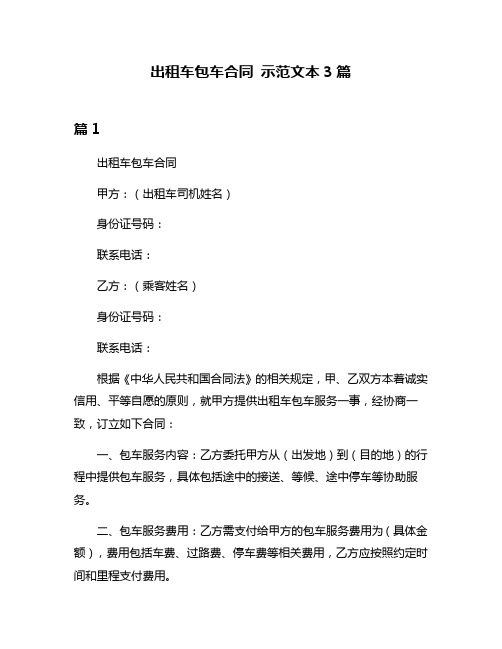 出租车包车合同 示范文本 3 篇

篇 1

出租车包车合同

甲方：（出租车司机姓名）

身份证号码：

联系电话：

乙方：（乘客姓名）

身份证号码：

联系电话：

根据《中华人民共和国合同法》的相关规定，甲、乙双方本着诚实信用、平等自愿的原则，就甲方提供出租车包车服务一事，经协商一致，订立如下合同：

一、包车服务内容：乙方委托甲方从（出发地）到（目的地）的行程中提供包车服务，具体包括途中的接送、等候、途中停车等协助服务。

二、包车服务费用：乙方需支付给甲方的包车服务费用为（具体金额），费用包括车费、过路费、停车费等相关费用，乙方应按照约定时间和里程支付费用。